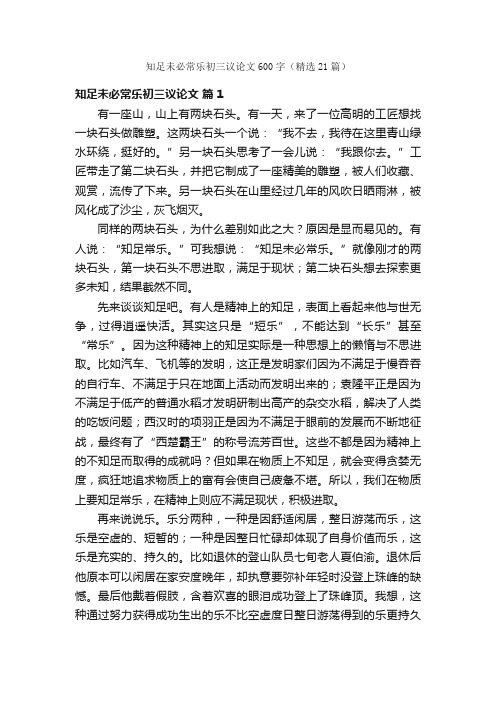 知足未必常乐初三议论文600字（精选21篇）

知足未必常乐初三议论文 篇1

有一座山，山上有两块石头。有一天，来了一位高明的工匠想找一块石头做雕塑。这两块石头一个说：“我不去，我待在这里青山绿水环绕，挺好的。”另一块石头思考了一会儿说：“我跟你去。”工匠带走了第二块石头，并把它制成了一座精美的雕塑，被人们收藏、观赏，流传了下来。另一块石头在山里经过几年的风吹日晒雨淋，被风化成了沙尘，灰飞烟灭。

同样的两块石头，为什么差别如此之大？原因是显而易见的。有人说：“知足常乐。”可我想说：“知足未必常乐。”就像刚才的两块石头，第一块石头不思进取，满足于现状；第二块石头想去探索更多未知，结果截然不同。

先来谈谈知足吧。有人是精神上的知足，表面上看起来他与世无争，过得逍遥快活。其实这只是“短乐”，不能达到“长乐”甚至“常乐”。因为这种精神上的知足实际是一种思想上的懒惰与不思进取。比如汽车、飞机等的发明，这正是发明家们因为不满足于慢吞吞的自行车、不满足于只在地面上活动而发明出来的；袁隆平正是因为不满足于低产的普通水稻才发明研制出高产的杂交水稻，解决了人类的吃饭问题；西汉时的项羽正是因为不满足于眼前的发展而不断地征战，最终有了“西楚霸王”的称号流芳百世。这些不都是因为精神上的不知足而取得的成就吗？但如果在物质上不知足，就会变得贪婪无度，疯狂地追求物质上的富有会使自己疲惫不堪。所以，我们在物质上要知足常乐，在精神上则应不满足现状，积极进取。

再来说说乐。乐分两种，一种是因舒适闲居，整日游荡而乐，这乐是空虚的、短暂的；一种是因整日忙碌却体现了自身价值而乐，这乐是充实的、持久的。比如退休的登山队员七旬老人夏伯渝。退休后他原本可以闲居在家安度晚年，却执意要弥补年轻时没登上珠峰的缺憾。最后他戴着假肢，含着欢喜的眼泪成功登上了珠峰顶。我想，这种通过努力获得成功生出的乐不比空虚度日整日游荡得到的乐更持久